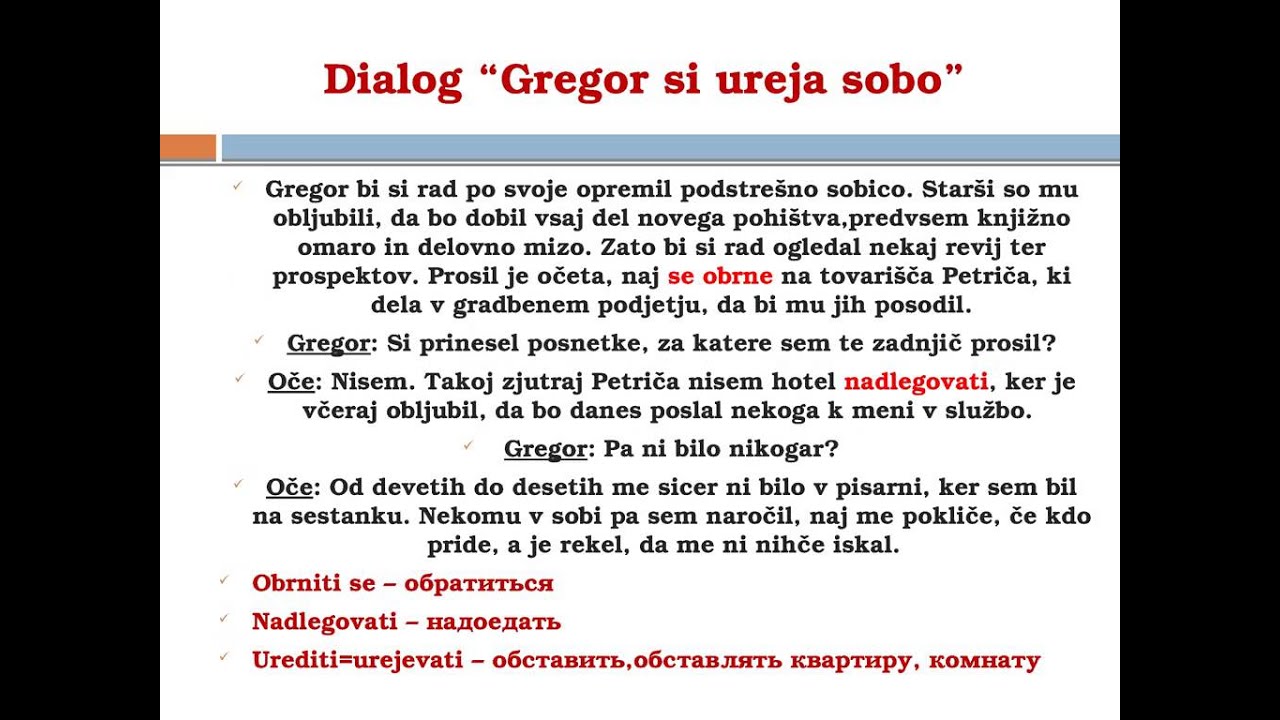 Dialog "Gregor si ureja sobo"

✓ Gregor bi si rad po svoje opremil podstrešno sobico. Starši so mu obljubili, da bo dobil vsaj del novega pohištva,predvsem knjižno omaro in delovno mizo. Zato bi si rad ogledal nekaj revij ter prospektov. Prosil je očeta, naj se obrne na tovarišča Petriča, ki dela v gradbenem podjetju, da bi mu jih posodil.

✓ Gregor: Si prinesel posnetke, za katere sem te zadnjič prosil?

✓ Oče: Nisem. Takoj zjutraj Petriča nisem hotel nadlegovati, ker je včeraj obljubil, da bo danes poslal nekoga k meni v službo.

✓ Gregor: Pa ni bilo nikogar?

✓ Oče: Od devetih do desetih me sicer ni bilo v pisarni, ker sem bil na sestanku. Nekomu v sobi pa sem naročil, naj me pokliče, če kdo pride, a je rekel, da me ni nihče iskal.

✓ Obrniti se – обратиться

✓ Nadlegovati – надоедать

✓ Urediti=urejevati – обставить,обставлять квартиру, комнату